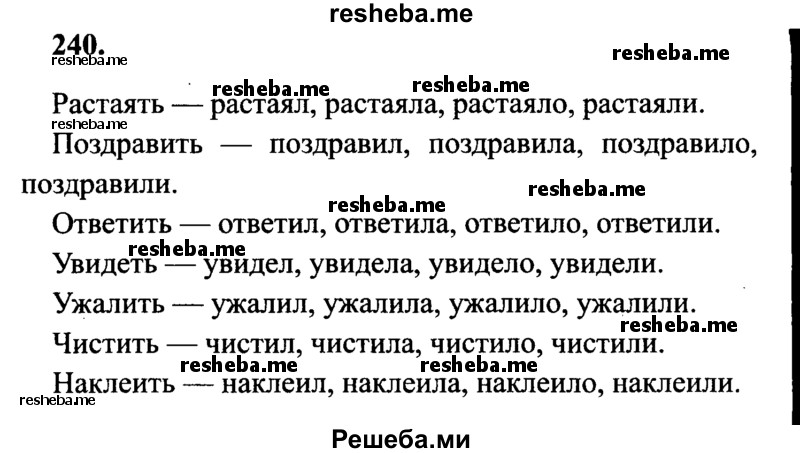 resheba.me

240.

resheba.me resheba.me resheba.me resheba.me

Растаять — растаял, растаяла, растаяло, растаяли.

resheba.me

Поздравить — поздравил, поздравила, поздравило, поздравили.

resheba.me resheba.me

Ответить — ответил, ответила, ответило, ответили.

resheba.me

Увидеть — увидел, увидела, увидело, увидели.

Ужалить — ужалил, ужалила, ужалило, ужалили.

resheba.me

Чистить — чистил, чистила, чистило, чистили.

resheba.me resheba.me

Наклеить — наклеил, наклеила, наклеило, наклеили.

resheba.me

Решеба.ми